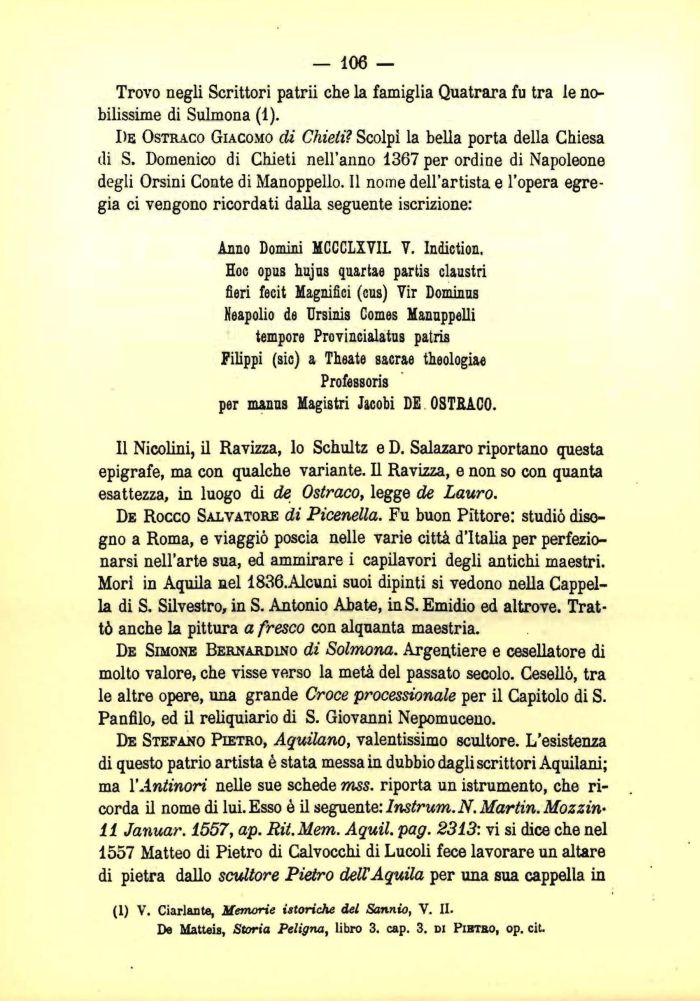 — 106 —

Trovo negli Scrittori patrii che la famiglia Quatrara fu tra le nobilissime di Sulmona (1).

De Ostraco Giacomo di Chieti? Scolpì la bella porta della Chiesa di S. Domenico di Chieti nell'anno 1367 per ordine di Napoleone degli Orsini Conte di Manoppello. Il nome dell'artista e l'opera egregia ci vengono ricordati dalla seguente iscrizione:

Anno Domini MCCCLXVII. V. Indiction.
Hoc opus hujus quartae partis claustri
fieri fecit Magnifici (cus) Vir Dominus
Neapolio de Ursinis Comes Manuppelli
tempore Provincialatus patris
Filippi (sic) a Theate sacrae theologiae
Professoris
per manus Magistri Jacobi DE OSTRACO.

Il Nicolini, il Ravizza, lo Schultz e D. Salazaro riportano questa epigrafe, ma con qualche variante. Il Ravizza, e non so con quanta esattezza, in luogo di de Ostraco, legge de Lauro.

De Rocco Salvatore di Picenella. Fu buon Pittore: studiò disegno a Roma, e viaggiò poscia nelle varie città d'Italia per perfezionarsi nell'arte sua, ed ammirare i capilavori degli antichi maestri. Morì in Aquila nel 1836.Alcuni suoi dipinti si vedono nella Cappella di S. Silvestro, in S. Antonio Abate, in S. Emidio ed altrove. Trattò anche la pittura a fresco con alquanta maestria.

De Simone Bernardino di Solmona. Argentiere e cesellatore di molto valore, che visse verso la metà del passato secolo. Cesellò, tra le altre opere, una grande Croce processionale per il Capitolo di S. Panfilo, ed il reliquiario di S. Giovanni Nepomuceno.

De Stefano Pietro, Aquilano, valentissimo scultore. L'esistenza di questo patrio artista è stata messa in dubbio dagli scrittori Aquilani; ma l'Antinori nelle sue schede mss. riporta un istrumento, che ricorda il nome di lui. Esso è il seguente: Instrum. N. Martin. Mozzin. 11 Januar. 1557, ap. Rit. Mem. Aquil. pag. 2313: vi si dice che nel 1557 Matteo di Pietro di Calvocchi di Lucoli fece lavorare un altare di pietra dallo scultore Pietro dell'Aquila per una sua cappella in

(1) V. Ciarlante, Memorie istoriche del Sannio, V. II.
De Matteis, Storia Peligna, libro 3. cap. 3. di Pietro, op. cit.